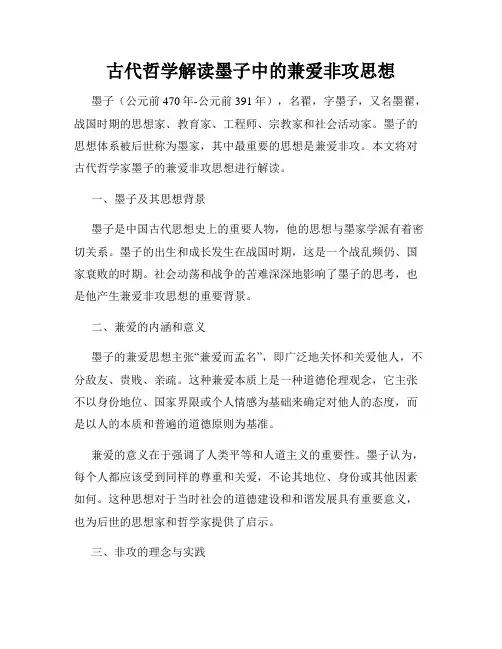 古代哲学解读墨子中的兼爱非攻思想

墨子（公元前470年-公元前391年），名翟，字墨子，又名墨翟，战国时期的思想家、教育家、工程师、宗教家和社会活动家。墨子的思想体系被后世称为墨家，其中最重要的思想是兼爱非攻。本文将对古代哲学家墨子的兼爱非攻思想进行解读。

一、墨子及其思想背景

墨子是中国古代思想史上的重要人物，他的思想与墨家学派有着密切关系。墨子的出生和成长发生在战国时期，这是一个战乱频仍、国家衰败的时期。社会动荡和战争的苦难深深地影响了墨子的思考，也是他产生兼爱非攻思想的重要背景。

二、兼爱的内涵和意义

墨子的兼爱思想主张“兼爱而孟名”，即广泛地关怀和关爱他人，不分敌友、贵贱、亲疏。这种兼爱本质上是一种道德伦理观念，它主张不以身份地位、国家界限或个人情感为基础来确定对他人的态度，而是以人的本质和普遍的道德原则为基准。

兼爱的意义在于强调了人类平等和人道主义的重要性。墨子认为，每个人都应该受到同样的尊重和关爱，不论其地位、身份或其他因素如何。这种思想对于当时社会的道德建设和和谐发展具有重要意义，也为后世的思想家和哲学家提供了启示。

三、非攻的理念与实践